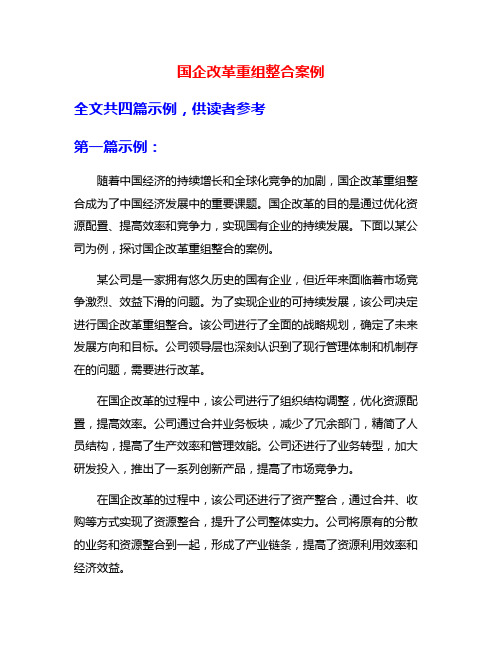 国企改革重组整合案例

全文共四篇示例，供读者参考

第一篇示例：

随着中国经济的持续增长和全球化竞争的加剧，国企改革重组整合成为了中国经济发展中的重要课题。国企改革的目的是通过优化资源配置、提高效率和竞争力，实现国有企业的持续发展。下面以某公司为例，探讨国企改革重组整合的案例。

某公司是一家拥有悠久历史的国有企业，但近年来面临着市场竞争激烈、效益下滑的问题。为了实现企业的可持续发展，该公司决定进行国企改革重组整合。该公司进行了全面的战略规划，确定了未来发展方向和目标。公司领导层也深刻认识到了现行管理体制和机制存在的问题，需要进行改革。

在国企改革的过程中，该公司进行了组织结构调整，优化资源配置，提高效率。公司通过合并业务板块，减少了冗余部门，精简了人员结构，提高了生产效率和管理效能。公司还进行了业务转型，加大研发投入，推出了一系列创新产品，提高了市场竞争力。

在国企改革的过程中，该公司还进行了资产整合，通过合并、收购等方式实现了资源整合，提升了公司整体实力。公司将原有的分散的业务和资源整合到一起，形成了产业链条，提高了资源利用效率和经济效益。